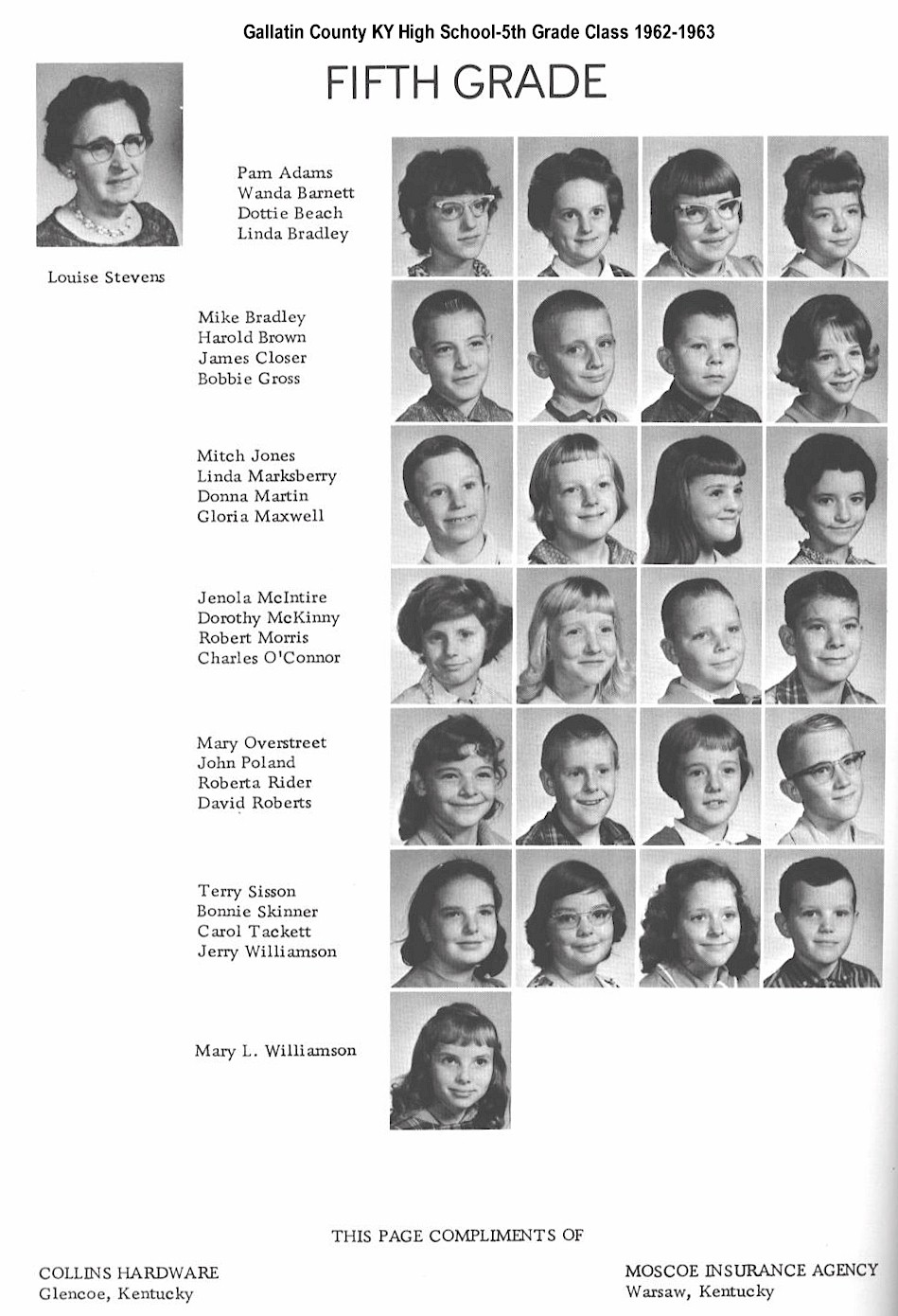 Gallatin County KY High School-5th Grade Class 1962-1963

FIFTH GRADE

Louise Stevens

Pam Adams
Wanda Barnett
Dottie Beach
Linda Bradley

Mike Bradley
Harold Brown
James Closer
Bobbie Gross

Mitch Jones
Linda Marksberry
Donna Martin
Gloria Maxwell

Jenola McIntire
Dorothy McKinny
Robert Morris
Charles O'Connor

Mary Overstreet
John Poland
Roberta Rider
David Roberts

Terry Sisson
Bonnie Skinner
Carol Tackett
Jerry Williamson

Mary L. Williamson

THIS PAGE COMPLIMENTS OF

COLLINS HARDWARE
Glencoe, Kentucky

MOSCOE INSURANCE AGENCY
Warsaw, Kentucky